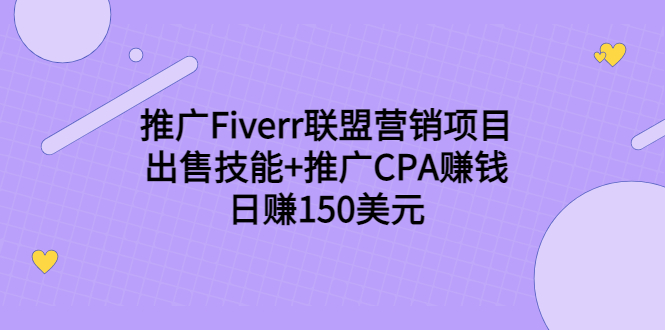 推广Fiverr联盟营销项目
出售技能+推广CPA赚钱
日赚150美元